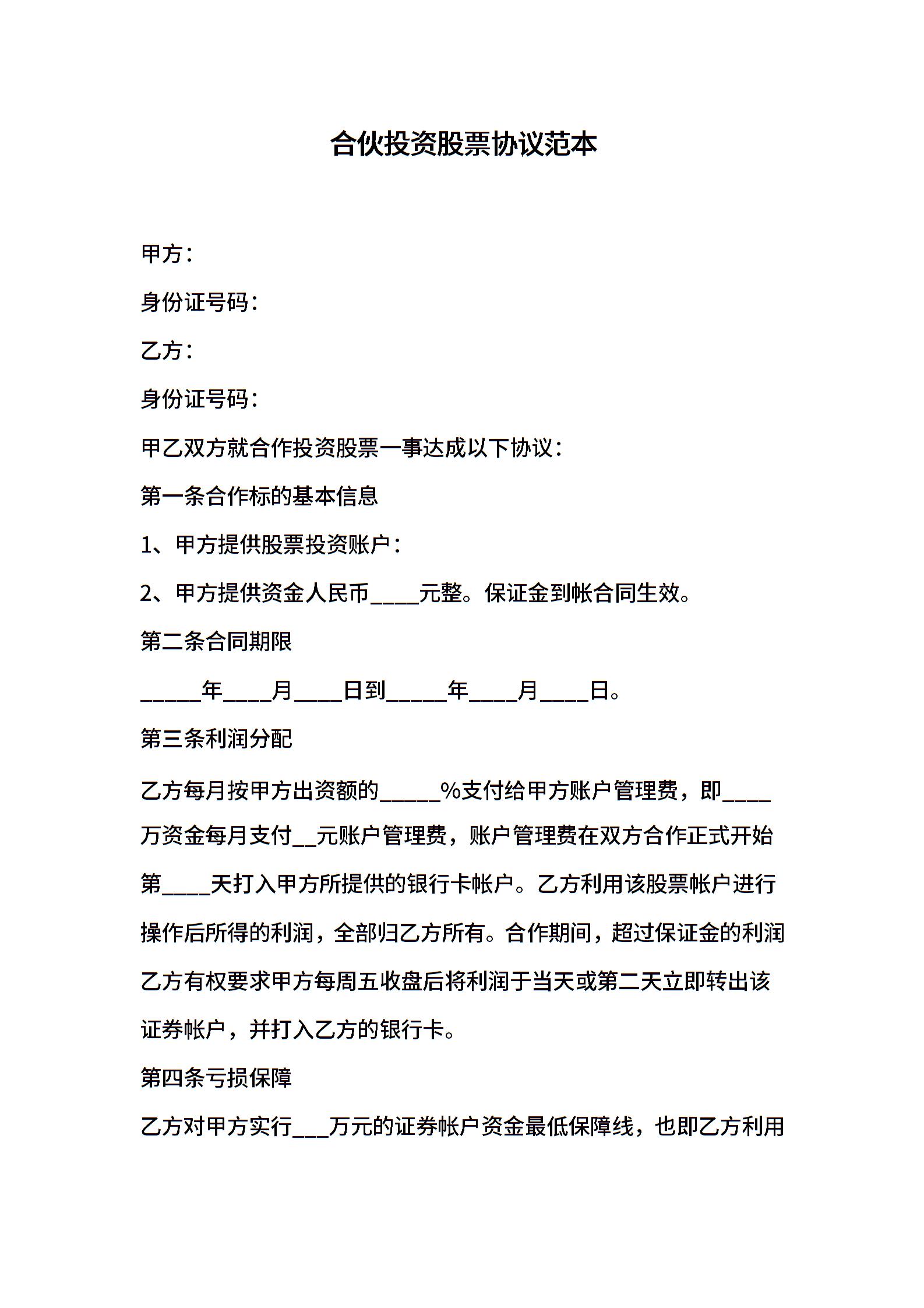 合伙投资股票协议范本

甲方：

身份证号码：

乙方：

身份证号码：

甲乙双方就合作投资股票一事达成以下协议：

第一条合作标的基本信息

1、甲方提供股票投资账户：

2、甲方提供资金人民币____元整。保证金到帐合同生效。

第二条合同期限

_____年____月____日到_____年____月____日。

第三条利润分配

乙方每月按甲方出资额的_____%支付给甲方账户管理费，即____万资金每月支付__元账户管理费，账户管理费在双方合作正式开始第____天打入甲方所提供的银行卡帐户。乙方利用该股票帐户进行操作后所得的利润，全部归乙方所有。合作期间，超过保证金的利润乙方有权要求甲方每周五收盘后将利润于当天或第二天立即转出该证券帐户，并打入乙方的银行卡。

第四条亏损保障

乙方对甲方实行___万元的证券帐户资金最低保障线，也即乙方利用